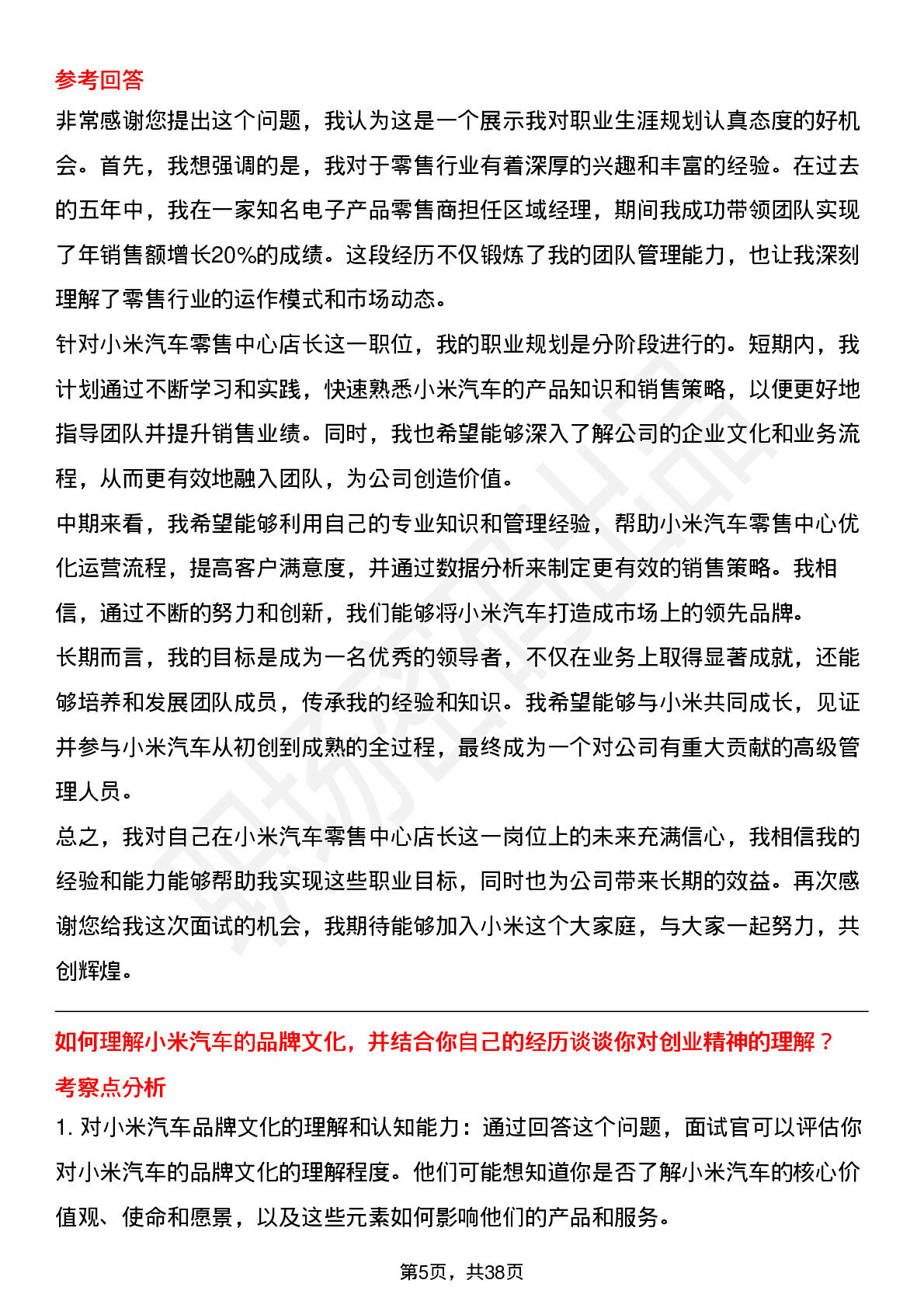 参考回答

非常感谢您提出这个问题，我认为这是一个展示我对职业生涯规划认真态度的好机会。首先，我想强调的是，我对于零售行业有着深厚的兴趣和丰富的经验。在过去的五年中，我在一家知名电子产品零售商担任区域经理，期间我成功带领团队实现了年销售额增长20%的成绩。这段经历不仅锻炼了我的团队管理能力，也让我深刻理解了零售行业的运作模式和市场动态。

针对小米汽车零售中心店长这一职位，我的职业规划是分阶段进行的。短期内，我计划通过不断学习和实践，快速熟悉小米汽车的产品知识和销售策略，以便更好地指导团队并提升销售业绩。同时，我也希望能够深入了解公司的企业文化和业务流程，从而更有效地融入团队，为公司创造价值。

中期来看，我希望能够利用自己的专业知识和管理经验，帮助小米汽车零售中心优化运营流程，提高客户满意度，并通过数据分析来制定更有效的销售策略。我相信，通过不断的努力和创新，我们能够将小米汽车打造成市场上的领先品牌。

长期而言，我的目标是成为一名优秀的领导者，不仅在业务上取得显著成就，还能够培养和发展团队成员，传承我的经验和知识。我希望能够与小米共同成长，见证并参与小米汽车从初创到成熟的全过程，最终成为一个对公司有重大贡献的高级管理人员。

总之，我对自己在小米汽车零售中心店长这一岗位上的未来充满信心，我相信我的经验和能力能够帮助我实现这些职业目标，同时也为公司带来长期的效益。再次感谢您给我这次面试的机会，我期待能够加入小米这个大家庭，与大家一起努力，共创辉煌。

如何理解小米汽车的品牌文化，并结合你自己的经历谈谈你对创业精神的理解？

考察点分析

1. 对小米汽车品牌文化的理解和认知能力：通过回答这个问题，面试官可以评估你对小米汽车的品牌文化的理解程度。他们可能想知道你是否了解小米汽车的核心价值观、使命和愿景，以及这些元素如何影响他们的产品和服务。

第5页，共38页